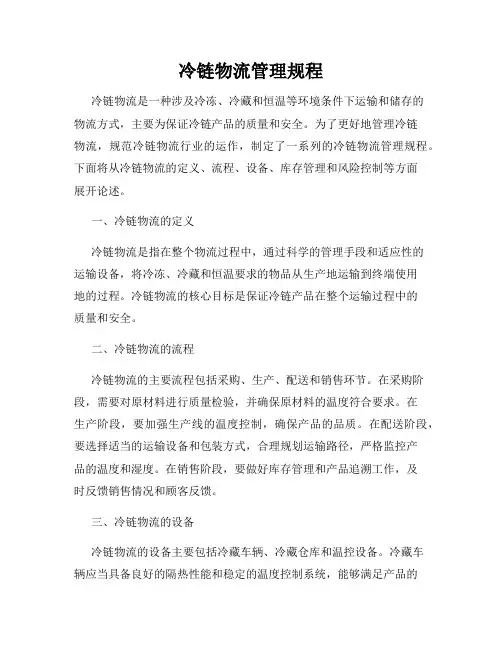 冷链物流管理规程

冷链物流是一种涉及冷冻、冷藏和恒温等环境条件下运输和储存的物流方式，主要为保证冷链产品的质量和安全。为了更好地管理冷链物流，规范冷链物流行业的运作，制定了一系列的冷链物流管理规程。下面将从冷链物流的定义、流程、设备、库存管理和风险控制等方面展开论述。

一、冷链物流的定义

冷链物流是指在整个物流过程中，通过科学的管理手段和适应性的运输设备，将冷冻、冷藏和恒温要求的物品从生产地运输到终端使用地的过程。冷链物流的核心目标是保证冷链产品在整个运输过程中的质量和安全。

二、冷链物流的流程

冷链物流的主要流程包括采购、生产、配送和销售环节。在采购阶段，需要对原材料进行质量检验，并确保原材料的温度符合要求。在生产阶段，要加强生产线的温度控制，确保产品的品质。在配送阶段，要选择适当的运输设备和包装方式，合理规划运输路径，严格监控产品的温度和湿度。在销售阶段，要做好库存管理和产品追溯工作，及时反馈销售情况和顾客反馈。

三、冷链物流的设备

冷链物流的设备主要包括冷藏车辆、冷藏仓库和温控设备。冷藏车辆应当具备良好的隔热性能和稳定的温度控制系统，能够满足产品的